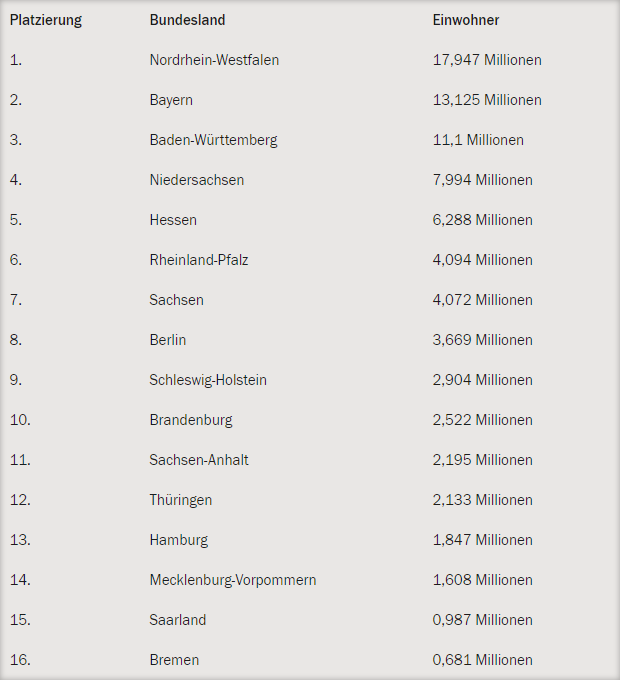 | Platzierung | Bundesland | Einwohner |
|---|---|---|
| 1. | Nordrhein-Westfalen | 17,947 Millionen |
| 2. | Bayern | 13,125 Millionen |
| 3. | Baden-Württemberg | 11,1 Millionen |
| 4. | Niedersachsen | 7,994 Millionen |
| 5. | Hessen | 6,288 Millionen |
| 6. | Rheinland-Pfalz | 4,094 Millionen |
| 7. | Sachsen | 4,072 Millionen |
| 8. | Berlin | 3,669 Millionen |
| 9. | Schleswig-Holstein | 2,904 Millionen |
| 10. | Brandenburg | 2,522 Millionen |
| 11. | Sachsen-Anhalt | 2,195 Millionen |
| 12. | Thüringen | 2,133 Millionen |
| 13. | Hamburg | 1,847 Millionen |
| 14. | Mecklenburg-Vorpommern | 1,608 Millionen |
| 15. | Saarland | 0,987 Millionen |
| 16. | Bremen | 0,681 Millionen |